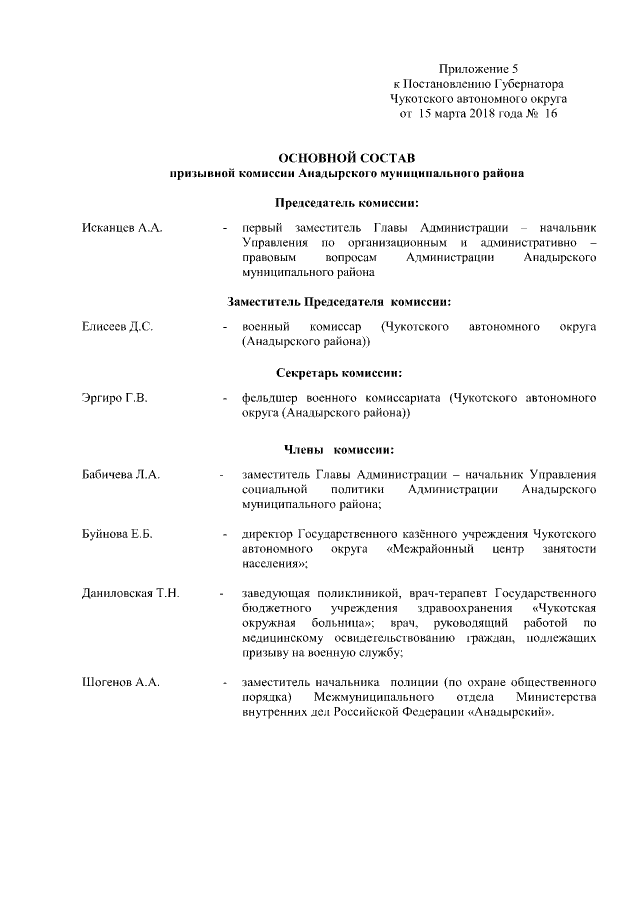 Приложение 5
к Постановлению Губернатора
Чукотского автономного округа
от 15 марта 2018 года № 16

ОСНОВНОЙ СОСТАВ
призывной комиссии Анадырского муниципального района

Председатель комиссии:

Исканцев А.А. - первый заместитель Главы Администрации – начальник Управления по организационным и административно – правовым вопросам Администрации Анадырского муниципального района

Заместитель Председателя комиссии:

Елисеев Д.С. - военный комиссар (Чукотского автономного округа (Анадырского района))

Секретарь комиссии:

Эргиро Г.В. - фельдшер военного комиссариата (Чукотского автономного округа (Анадырского района))

Члены комиссии:

Бабичева Л.А. - заместитель Главы Администрации – начальник Управления социальной политики Администрации Анадырского муниципального района;

Буйнова Е.Б. - директор Государственного казённого учреждения Чукотского автономного округа «Межрайонный центр занятости населения»;

Даниловская Т.Н. - заведующая поликлиникой, врач-терапевт Государственного бюджетного учреждения здравоохранения «Чукотская окружная больница»; врач, руководящий работой по медицинскому освидетельствованию граждан, подлежащих призыву на военную службу;

Шогенов А.А. - заместитель начальника полиции (по охране общественного порядка) Межмуниципального отдела Министерства внутренних дел Российской Федерации «Анадырский».